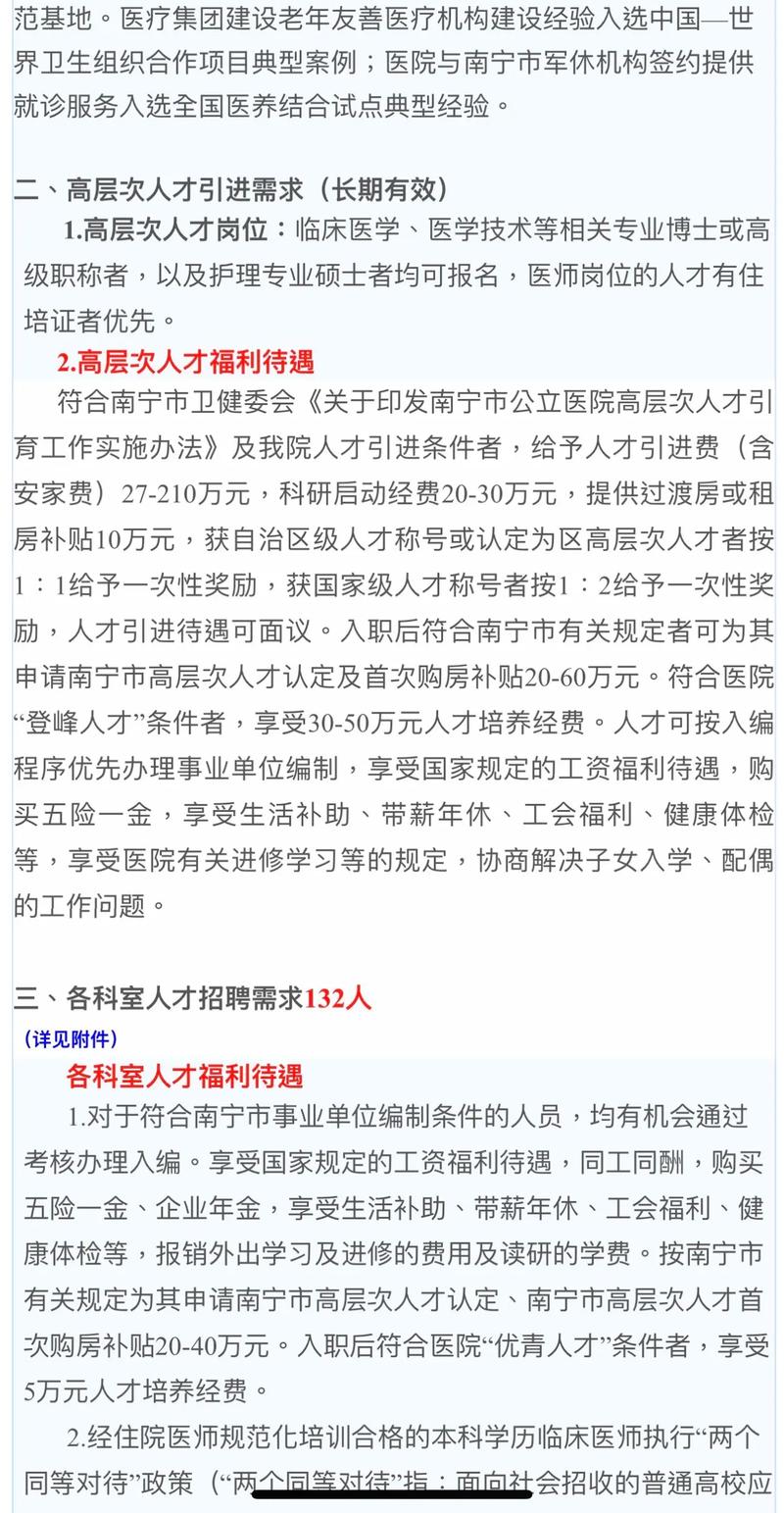 范基地。医疗集团建设老年友善医疗机构建设经验入选中国—世界卫生组织合作项目典型案例；医院与南宁市军休机构签约提供就诊服务入选全国医养结合试点典型经验。

二、高层次人才引进需求（长期有效）

1.高层次人才岗位：临床医学、医学技术等相关专业博士或高级职称者，以及护理专业硕士者均可报名，医师岗位的人才有住培证者优先。

2.高层次人才福利待遇

符合南宁市卫健委会《关于印发南宁市公立医院高层次人才引育工作实施办法》及我院人才引进条件者，给予人才引进费（含安家费）27-210万元，科研启动经费20-30万元，提供过渡房或租房补贴10万元，获自治区级人才称号或认定为区高层次人才者按1：1给予一次性奖励，获国家级人才称号者按1：2给予一次性奖励，人才引进待遇可面议。入职后符合南宁市有关规定者可为其申请南宁市高层次人才认定及首次购房补贴20-60万元。符合医院“登峰人才”条件者，享受30-50万元人才培养经费。人才可按入编程序优先办理事业单位编制，享受国家规定的工资福利待遇，购买五险一金，享受生活补助、带薪年休、工会福利、健康体检等，享受医院有关进修学习等的规定，协商解决子女入学、配偶的工作问题。

三、各科室人才招聘需求132人

（详见附件）

各科室人才福利待遇

1.对于符合南宁市事业单位编制条件的人员，均有机会通过考核办理入编。享受国家规定的工资福利待遇，同工同酬，购买五险一金、企业年金，享受生活补助、带薪年休、工会福利、健康体检等，报销外出学习及进修的费用及读研的学费。按南宁市有关规定为其申请南宁市高层次人才认定、南宁市高层次人才首次购房补贴20-40万元。入职后符合医院“优青人才”条件者，享受5万元人才培养经费。

2.经住院医师规范化培训合格的本科学历临床医师执行“两个同等对待”政策（“两个同等对待”指：面向社会招收的普通高校应